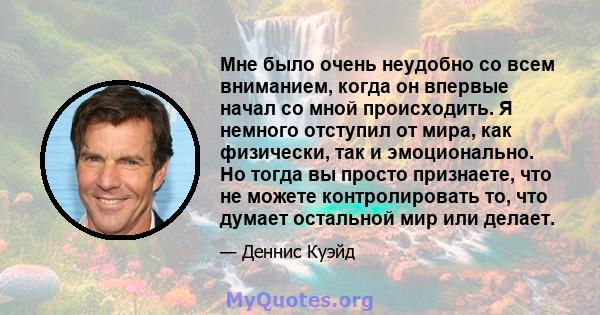 Мне было очень неудобно со всем вниманием, когда он впервые начал со мной происходить. Я немного отступил от мира, как физически, так и эмоционально. Но тогда вы просто признаете, что не можете контролировать то, что думает остальной мир или делает.

— Деннис Куэйд

MyQuotes.org